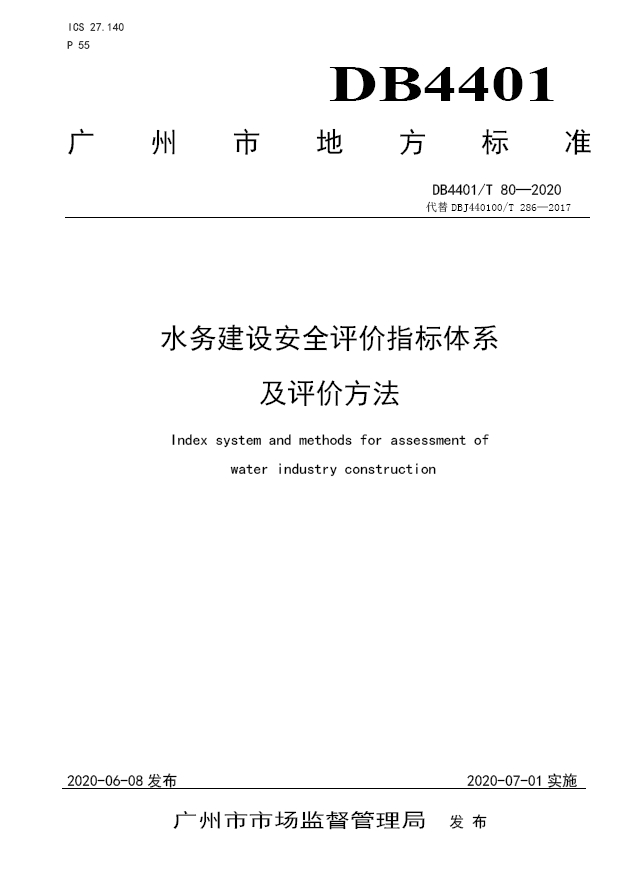 ICS 27.140
P 55

DB4401

广 州 市 地 方 标 准

DB4401/T 80—2020
代替 DBJ440100/T 286—2017

水务建设安全评价指标体系
及评价方法

Index system and methods for assessment of water industry construction

2020-06-08 发布

2020-07-01 实施

广州市市场监督管理局 发 布